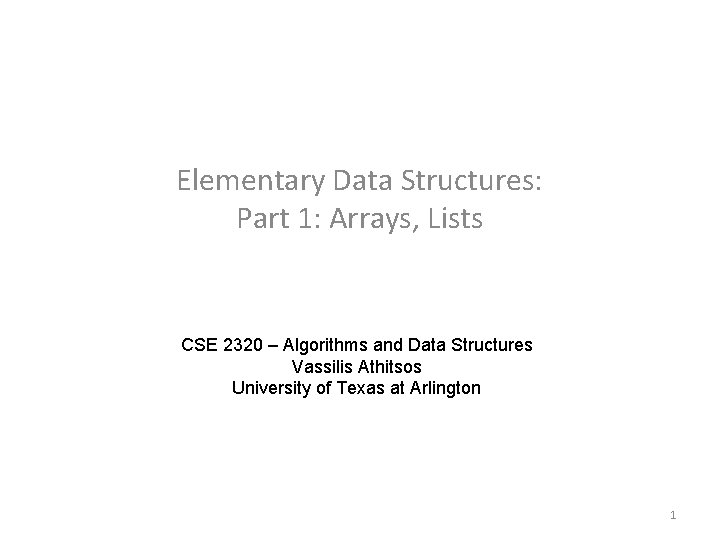 Elementary Data Structures:
Part 1: Arrays, Lists

CSE 2320 – Algorithms and Data Structures
Vassilis Athitsos
University of Texas at Arlington

1